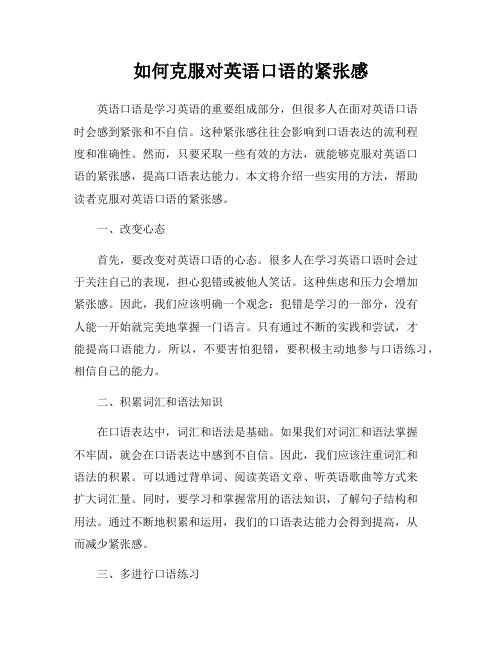 如何克服对英语口语的紧张感

英语口语是学习英语的重要组成部分，但很多人在面对英语口语时会感到紧张和不自信。这种紧张感往往会影响到口语表达的流利程度和准确性。然而，只要采取一些有效的方法，就能够克服对英语口语的紧张感，提高口语表达能力。本文将介绍一些实用的方法，帮助读者克服对英语口语的紧张感。

一、改变心态

首先，要改变对英语口语的心态。很多人在学习英语口语时会过于关注自己的表现，担心犯错或被他人笑话。这种焦虑和压力会增加紧张感。因此，我们应该明确一个观念：犯错是学习的一部分，没有人能一开始就完美地掌握一门语言。只有通过不断的实践和尝试，才能提高口语能力。所以，不要害怕犯错，要积极主动地参与口语练习，相信自己的能力。

二、积累词汇和语法知识

在口语表达中，词汇和语法是基础。如果我们对词汇和语法掌握不牢固，就会在口语表达中感到不自信。因此，我们应该注重词汇和语法的积累。可以通过背单词、阅读英语文章、听英语歌曲等方式来扩大词汇量。同时，要学习和掌握常用的语法知识，了解句子结构和用法。通过不断地积累和运用，我们的口语表达能力会得到提高，从而减少紧张感。

三、多进行口语练习